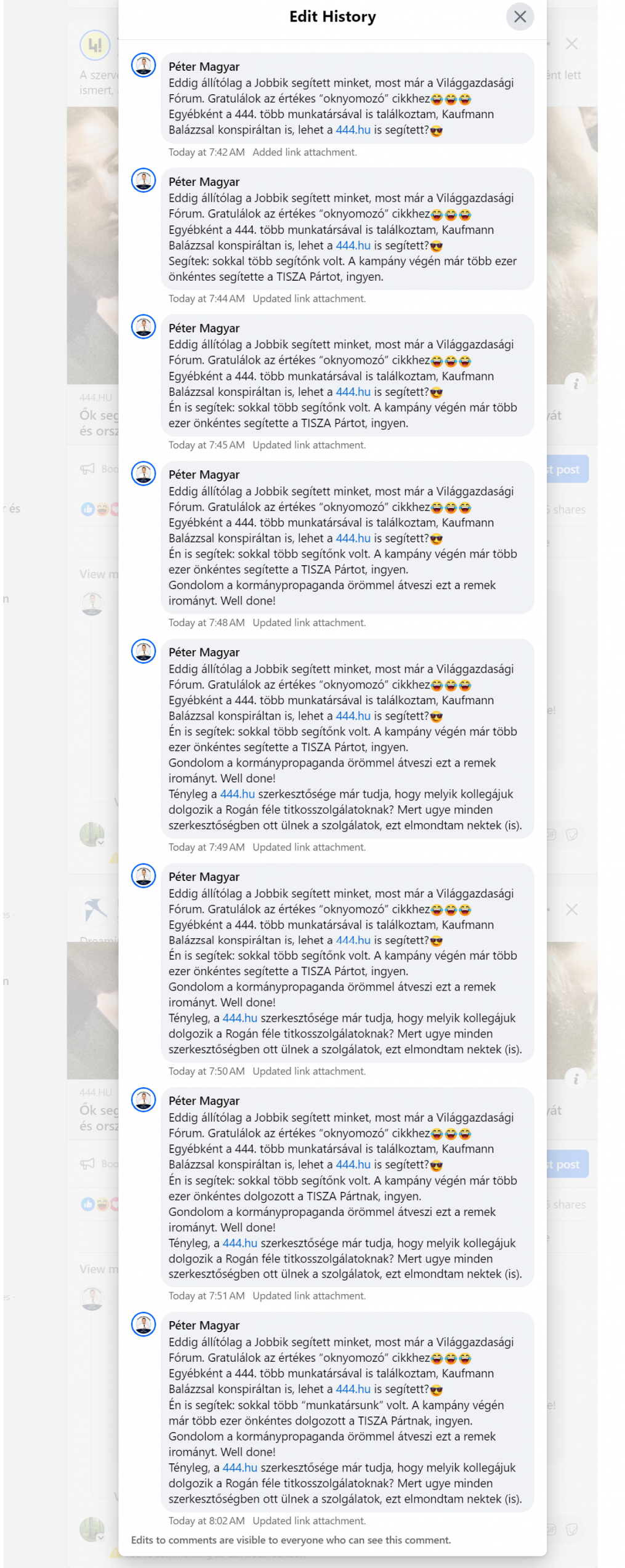 Edit History

Péter Magyar
Eddig állítólag a Jobbik segített minket, most már a Világgazdasági Fórum. Gratulálok az értékes "oknyomozó" cikkhez😂😂😂
Egyébként a 444. több munkatársával is találkoztam, Kaufmann Balázzsal konspiráltan is, lehet a 444.hu is segített?😎
Today at 7:42 AM Added link attachment.

Péter Magyar
Eddig állítólag a Jobbik segített minket, most már a Világgazdasági Fórum. Gratulálok az értékes "oknyomozó" cikkhez😂😂😂
Egyébként a 444. több munkatársával is találkoztam, Kaufmann Balázzsal konspiráltan is, lehet a 444.hu is segített?😎
Segítek: sokkal több segítőnk volt. A kampány végén már több ezer önkéntes segítette a TISZA Pártot, ingyen.
Today at 7:44 AM Updated link attachment.

Péter Magyar
Eddig állítólag a Jobbik segített minket, most már a Világgazdasági Fórum. Gratulálok az értékes "oknyomozó" cikkhez😂😂😂
Egyébként a 444. több munkatársával is találkoztam, Kaufmann Balázzsal konspiráltan is, lehet a 444.hu is segített?😎
Én is segítek: sokkal több segítőnk volt. A kampány végén már több ezer önkéntes segítette a TISZA Pártot, ingyen.
Today at 7:45 AM Updated link attachment.

Péter Magyar
Eddig állítólag a Jobbik segített minket, most már a Világgazdasági Fórum. Gratulálok az értékes "oknyomozó" cikkhez😂😂😂
Egyébként a 444. több munkatársával is találkoztam, Kaufmann Balázzsal konspiráltan is, lehet a 444.hu is segített?😎
Én is segítek: sokkal több segítőnk volt. A kampány végén már több ezer önkéntes segítette a TISZA Pártot, ingyen.
Gondolom a kormánypropaganda örömmel átveszi ezt a remek irományt. Well done!
Today at 7:48 AM Updated link attachment.

Péter Magyar
Eddig állítólag a Jobbik segített minket, most már a Világgazdasági Fórum. Gratulálok az értékes "oknyomozó" cikkhez😂😂😂
Egyébként a 444. több munkatársával is találkoztam, Kaufmann Balázzsal konspiráltan is, lehet a 444.hu is segített?😎
Én is segítek: sokkal több segítőnk volt. A kampány végén már több ezer önkéntes segítette a TISZA Pártot, ingyen.
Gondolom a kormánypropaganda örömmel átveszi ezt a remek irományt. Well done!
Tényleg a 444.hu szerkesztősége már tudja, hogy melyik kollegájuk dolgozik a Rogán féle titkosszolgálatoknak? Mert ugye minden szerkesztőségben ott ülnek a szolgálatok, ezt elmondtam nektek (is).
Today at 7:49 AM Updated link attachment.

Péter Magyar
Eddig állítólag a Jobbik segített minket, most már a Világgazdasági Fórum. Gratulálok az értékes "oknyomozó" cikkhez😂😂😂
Egyébként a 444. több munkatársával is találkoztam, Kaufmann Balázzsal konspiráltan is, lehet a 444.hu is segített?😎
Én is segítek: sokkal több segítőnk volt. A kampány végén már több ezer önkéntes segítette a TISZA Pártot, ingyen.
Gondolom a kormánypropaganda örömmel átveszi ezt a remek irományt. Well done!
Tényleg, a 444.hu szerkesztősége már tudja, hogy melyik kollegájuk dolgozik a Rogán féle titkosszolgálatoknak? Mert ugye minden szerkesztőségben ott ülnek a szolgálatok, ezt elmondtam nektek (is).
Today at 7:50 AM Updated link attachment.

Péter Magyar
Eddig állítólag a Jobbik segített minket, most már a Világgazdasági Fórum. Gratulálok az értékes "oknyomozó" cikkhez😂😂😂
Egyébként a 444. több munkatársával is találkoztam, Kaufmann Balázzsal konspiráltan is, lehet a 444.hu is segített?😎
Én is segítek: sokkal több segítőnk volt. A kampány végén már több ezer önkéntes dolgozott a TISZA Pártnak, ingyen.
Gondolom a kormánypropaganda örömmel átveszi ezt a remek irományt. Well done!
Tényleg, a 444.hu szerkesztősége már tudja, hogy melyik kollegájuk dolgozik a Rogán féle titkosszolgálatoknak? Mert ugye minden szerkesztőségben ott ülnek a szolgálatok, ezt elmondtam nektek (is).
Today at 7:51 AM Updated link attachment.

Péter Magyar
Eddig állítólag a Jobbik segített minket, most már a Világgazdasági Fórum. Gratulálok az értékes "oknyomozó" cikkhez😂😂😂
Egyébként a 444. több munkatársával is találkoztam, Kaufmann Balázzsal konspiráltan is, lehet a 444.hu is segített?😎
Én is segítek: sokkal több "munkatársunk" volt. A kampány végén már több ezer önkéntes dolgozott a TISZA Pártnak, ingyen.
Gondolom a kormánypropaganda örömmel átveszi ezt a remek irományt. Well done!
Tényleg, a 444.hu szerkesztősége már tudja, hogy melyik kollegájuk dolgozik a Rogán féle titkosszolgálatoknak? Mert ugye minden szerkesztőségben ott ülnek a szolgálatok, ezt elmondtam nektek (is).
Today at 8:02 AM Updated link attachment.

Edits to comments are visible to everyone who can see this comment.